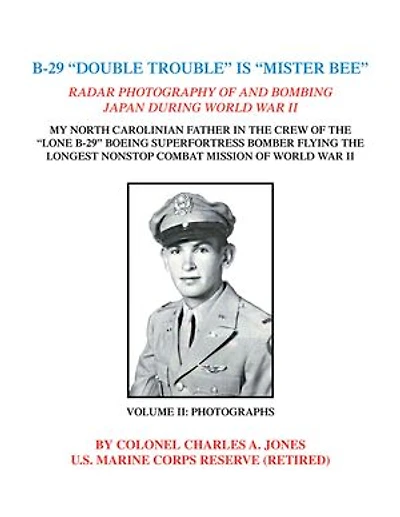 B-29 “DOUBLE TROUBLE” IS “MISTER BEE”

RADAR PHOTOGRAPHY OF AND BOMBING JAPAN DURING WORLD WAR II

MY NORTH CAROLINIAN FATHER IN THE CREW OF THE “LONE B-29” BOEING SUPERFORTRESS BOMBER FLYING THE LONGEST NONSTOP COMBAT MISSION OF WORLD WAR II

VOLUME II: PHOTOGRAPHS

BY COLONEL CHARLES A. JONES
U.S. MARINE CORPS RESERVE (RETIRED)